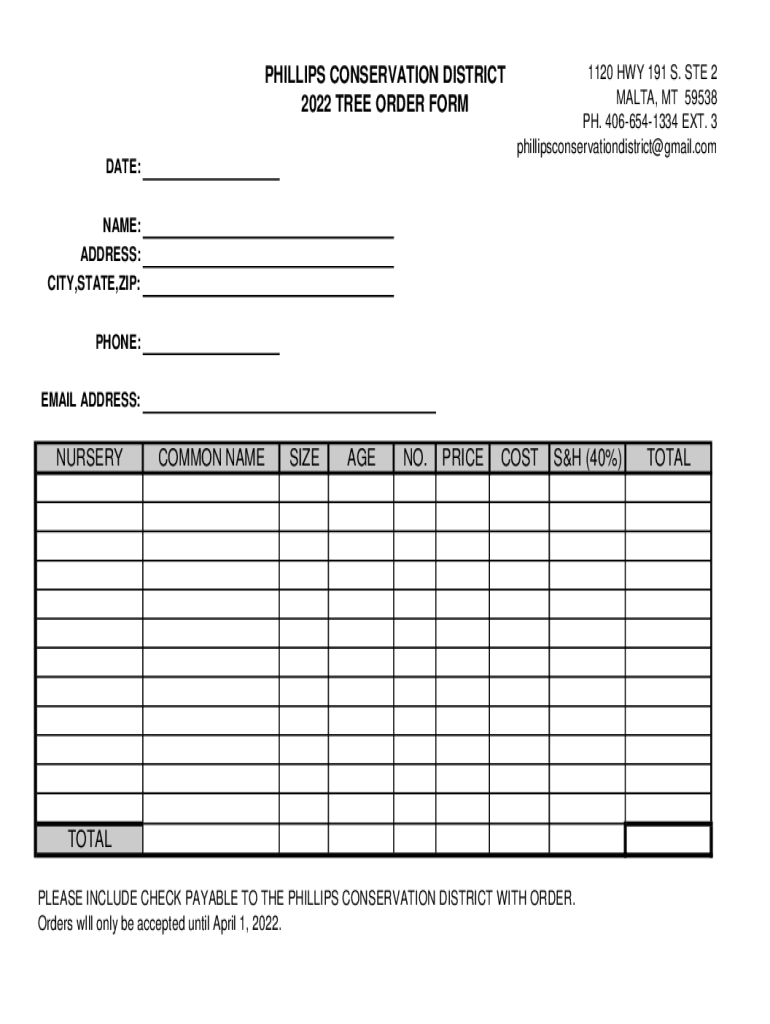 PHILLIPS CONSERVATION DISTRICT
2022 TREE ORDER FORM

1120 HWY 191 S. STE 2
MALTA, MT 59538
PH. 406-654-1334 EXT. 3
phillipsconservationdistrict@gmail.com

DATE:

NAME:
ADDRESS:
CITY,STATE,ZIP:

PHONE:

EMAIL ADDRESS:

| NURSERY | COMMON NAME | SIZE | AGE | NO. | PRICE | COST | S&H (40%) | TOTAL |
|---|---|---|---|---|---|---|---|---|
| | | | | | | | | |
| | | | | | | | | |
| | | | | | | | | |
| | | | | | | | | |
| | | | | | | | | |
| | | | | | | | | |
| | | | | | | | | |
| | | | | | | | | |
| | | | | | | | | |
| | | | | | | | | |
| | | | | | | | | |
| | | | | | | | | |
| TOTAL | | | | | | | | |

PLEASE INCLUDE CHECK PAYABLE TO THE PHILLIPS CONSERVATION DISTRICT WITH ORDER.
Orders will only be accepted until April 1, 2022.